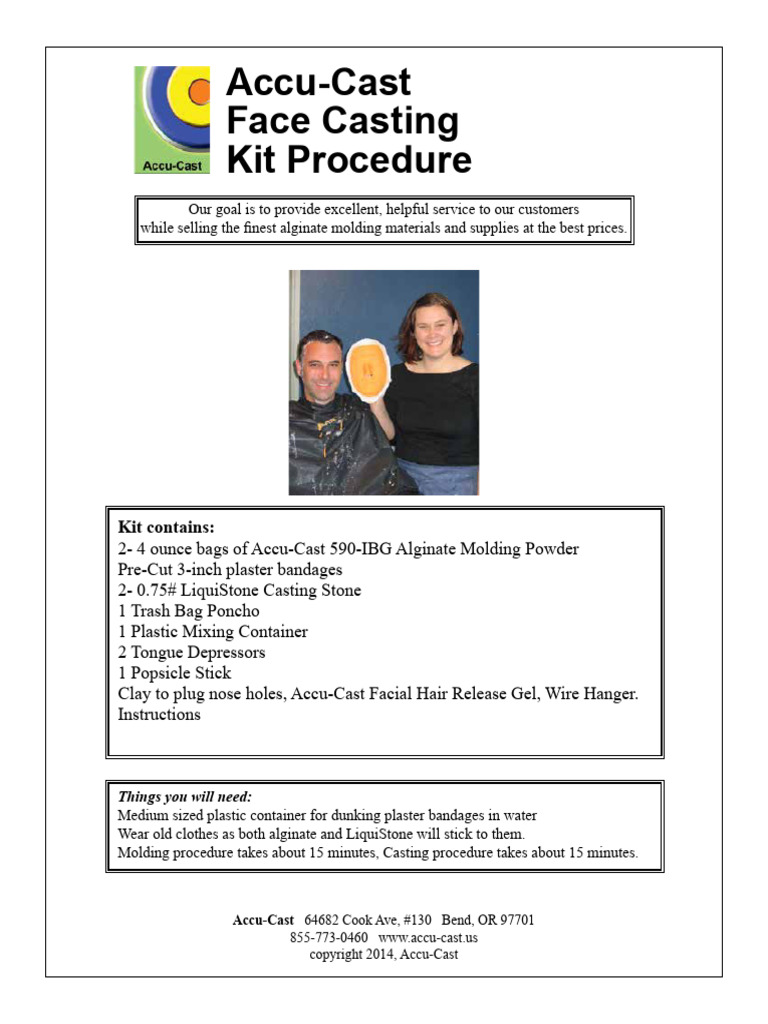 Accu-Cast

Accu-Cast
Face Casting
Kit Procedure

Our goal is to provide excellent, helpful service to our customers while selling the finest alginate molding materials and supplies at the best prices.

Kit contains:
2- 4 ounce bags of Accu-Cast 590-IBG Alginate Molding Powder
Pre-Cut 3-inch plaster bandages
2- 0.75# LiquiStone Casting Stone
1 Trash Bag Poncho
1 Plastic Mixing Container
2 Tongue Depressors
1 Popsicle Stick
Clay to plug nose holes, Accu-Cast Facial Hair Release Gel, Wire Hanger.
Instructions

Things you will need:
Medium sized plastic container for dunking plaster bandages in water
Wear old clothes as both alginate and LiquiStone will stick to them.
Molding procedure takes about 15 minutes, Casting procedure takes about 15 minutes.

Accu-Cast 64682 Cook Ave, #130 Bend, OR 97701
855-773-0460 www.accu-cast.us
copyright 2014, Accu-Cast